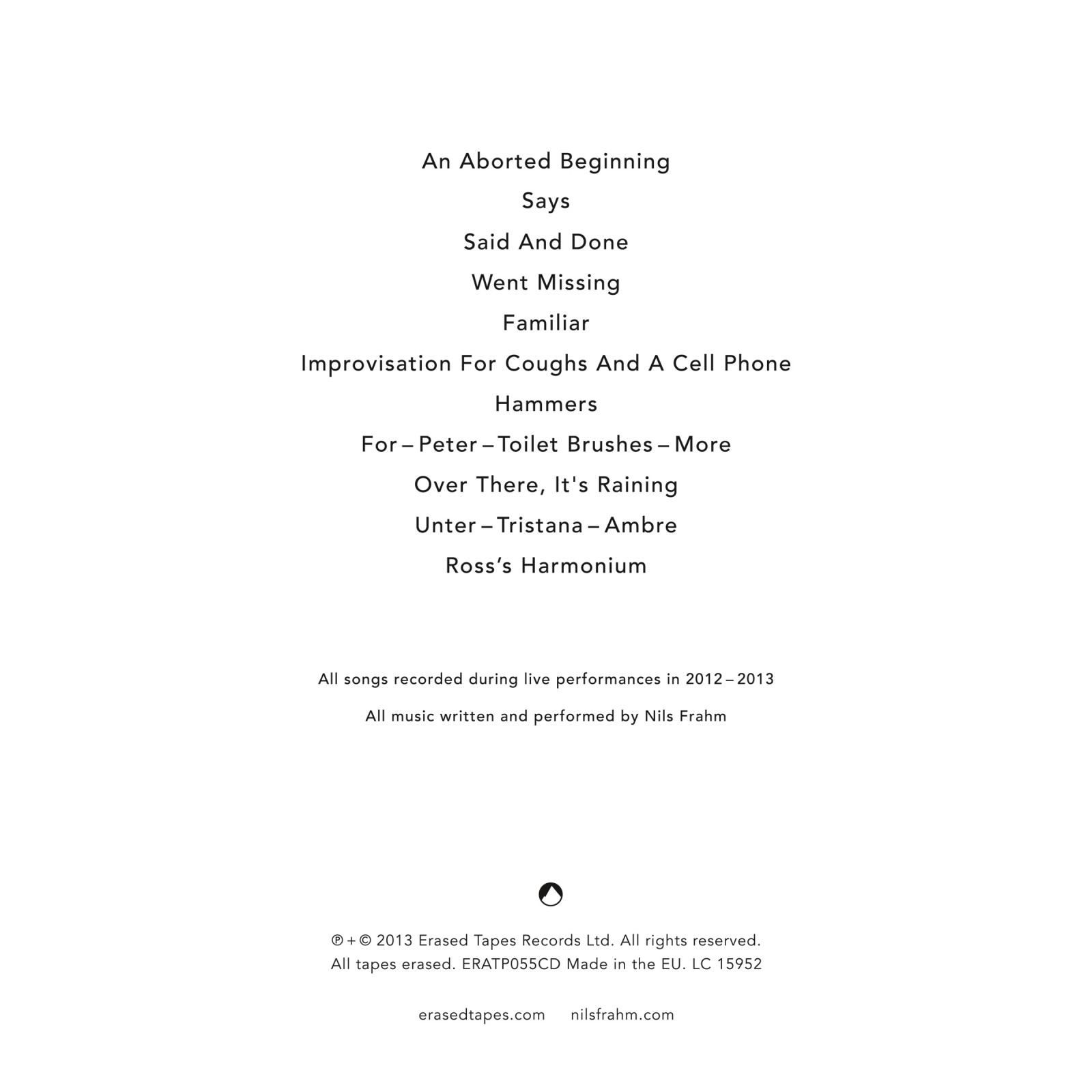 An Aborted Beginning

Says

Said And Done

Went Missing

Familiar

Improvisation For Coughs And A Cell Phone

Hammers

For – Peter – Toilet Brushes – More

Over There, It's Raining

Unter – Tristana – Ambre

Ross's Harmonium

All songs recorded during live performances in 2012 – 2013

All music written and performed by Nils Frahm

℗ + © 2013 Erased Tapes Records Ltd. All rights reserved.
All tapes erased. ERATP055CD Made in the EU. LC 15952

erasedtapes.com nilsfrahm.com